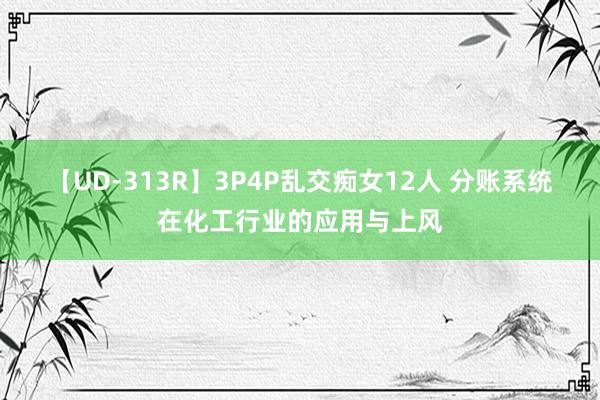 【UD-313R】3P4P乱交痴女12人 分账系统在化工行业的应用与上风